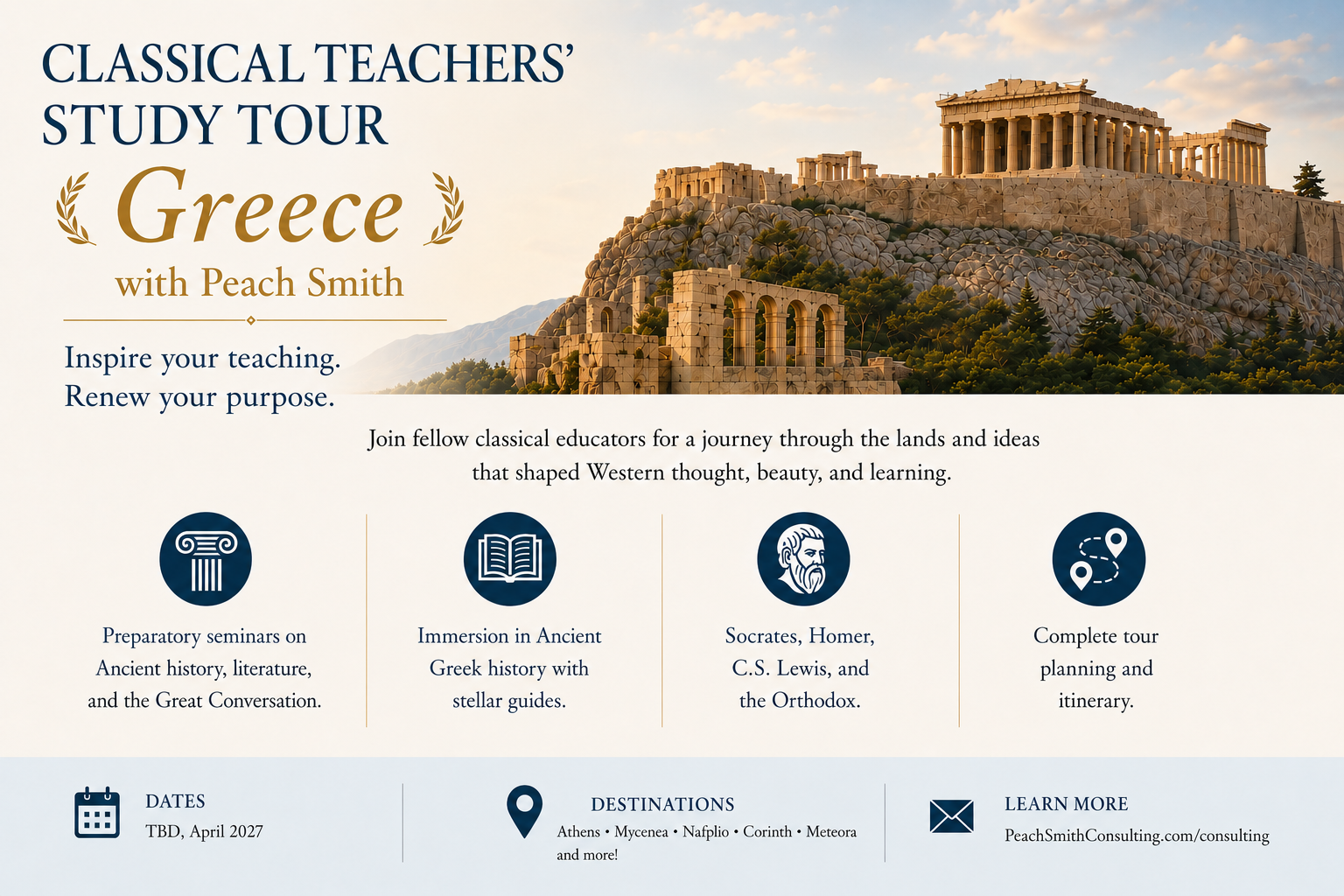 CLASSICAL TEACHERS' STUDY TOUR

Greece

with Peach Smith

Inspire your teaching.
Renew your purpose.

Join fellow classical educators for a journey through the lands and ideas that shaped Western thought, beauty, and learning.

Preparatory seminars on Ancient history, literature, and the Great Conversation.

Immersion in Ancient Greek history with stellar guides.

Socrates, Homer, C.S. Lewis, and the Orthodox.

Complete tour planning and itinerary.

DATES
TBD, April 2027

DESTINATIONS
Athens • Mycenea • Nafplio • Corinth • Meteora and more!

LEARN MORE
PeachSmithConsulting.com/consulting